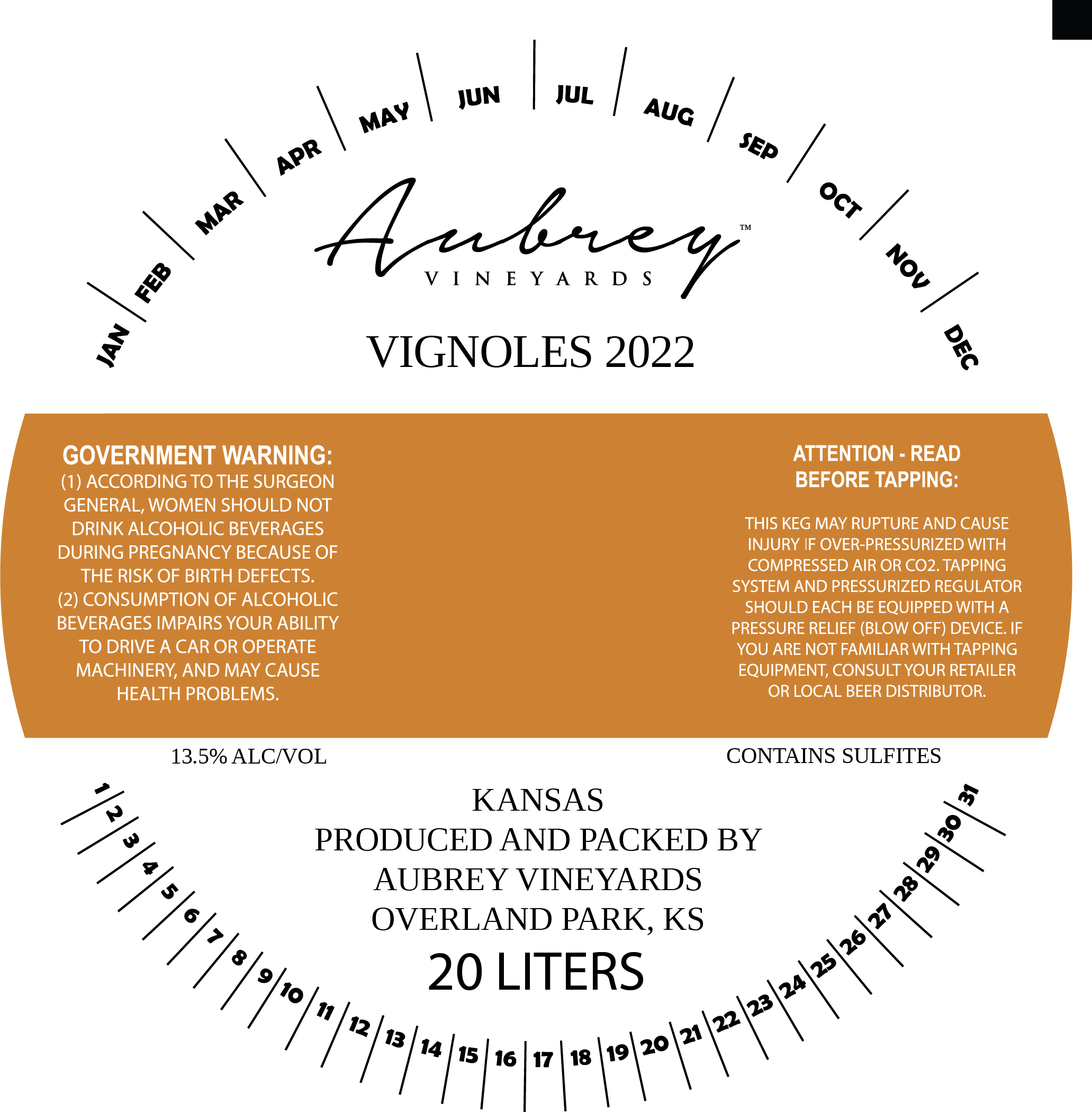 JAN FEB MAR APR MAY JUN JUL AUG SEP OCT NOV DEC

Aubrey™
VINEYARDS

VIGNOLES 2022

GOVERNMENT WARNING:
(1) ACCORDING TO THE SURGEON GENERAL, WOMEN SHOULD NOT DRINK ALCOHOLIC BEVERAGES DURING PREGNANCY BECAUSE OF THE RISK OF BIRTH DEFECTS. (2) CONSUMPTION OF ALCOHOLIC BEVERAGES IMPAIRS YOUR ABILITY TO DRIVE A CAR OR OPERATE MACHINERY, AND MAY CAUSE HEALTH PROBLEMS.

ATTENTION - READ BEFORE TAPPING:

THIS KEG MAY RUPTURE AND CAUSE INJURY IF OVER-PRESSURIZED WITH COMPRESSED AIR OR CO2. TAPPING SYSTEM AND PRESSURIZED REGULATOR SHOULD EACH BE EQUIPPED WITH A PRESSURE RELIEF (BLOW OFF) DEVICE. IF YOU ARE NOT FAMILIAR WITH TAPPING EQUIPMENT, CONSULT YOUR RETAILER OR LOCAL BEER DISTRIBUTOR.

13.5% ALC/VOL

CONTAINS SULFITES

KANSAS
PRODUCED AND PACKED BY
AUBREY VINEYARDS
OVERLAND PARK, KS
20 LITERS

1 2 3 4 5 6 7 8 9 10 11 12 13 14 15 16 17 18 19 20 21 22 23 24 25 26 27 28 29 30 31